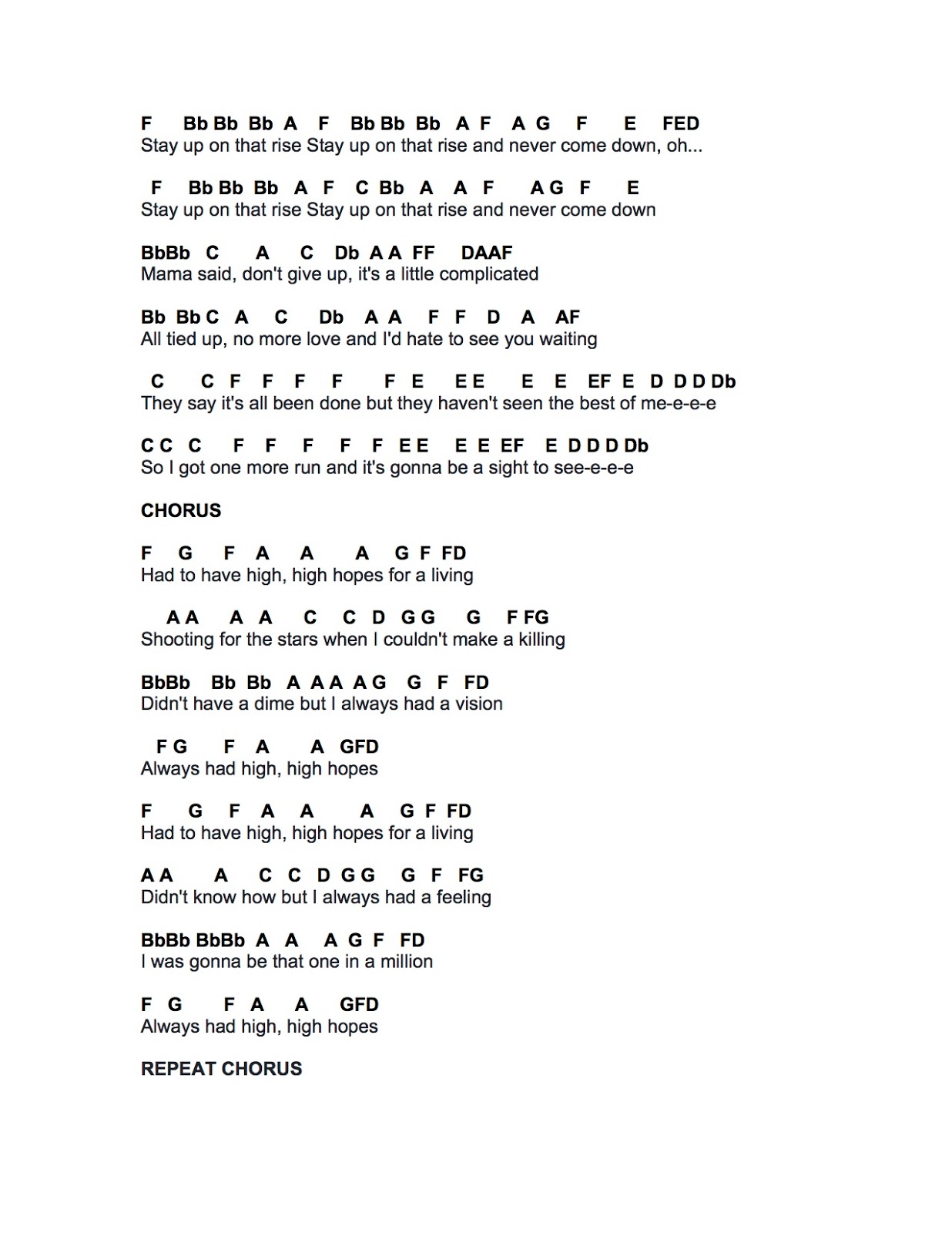 F Bb Bb Bb A F Bb Bb Bb A F A G F E FED
Stay up on that rise Stay up on that rise and never come down, oh...

F Bb Bb Bb A F C Bb A A F A G F E
Stay up on that rise Stay up on that rise and never come down

BbBb C A C Db A A FF DAAF
Mama said, don't give up, it's a little complicated

Bb Bb C A C Db A A F F D A AF
All tied up, no more love and I'd hate to see you waiting

C C F F F F F E E E E E EF E D D D Db
They say it's all been done but they haven't seen the best of me-e-e-e

C C C F F F F F E E E E EF E D D D Db
So I got one more run and it's gonna be a sight to see-e-e-e

CHORUS

F G F A A A G F FD
Had to have high, high hopes for a living

A A A A C C D G G G F FG
Shooting for the stars when I couldn't make a killing

BbBb Bb Bb A A A A G G F FD
Didn't have a dime but I always had a vision

F G F A A GFD
Always had high, high hopes

F G F A A A G F FD
Had to have high, high hopes for a living

A A A C C D G G G F FG
Didn't know how but I always had a feeling

BbBb BbBb A A A G F FD
I was gonna be that one in a million

F G F A A GFD
Always had high, high hopes

REPEAT CHORUS